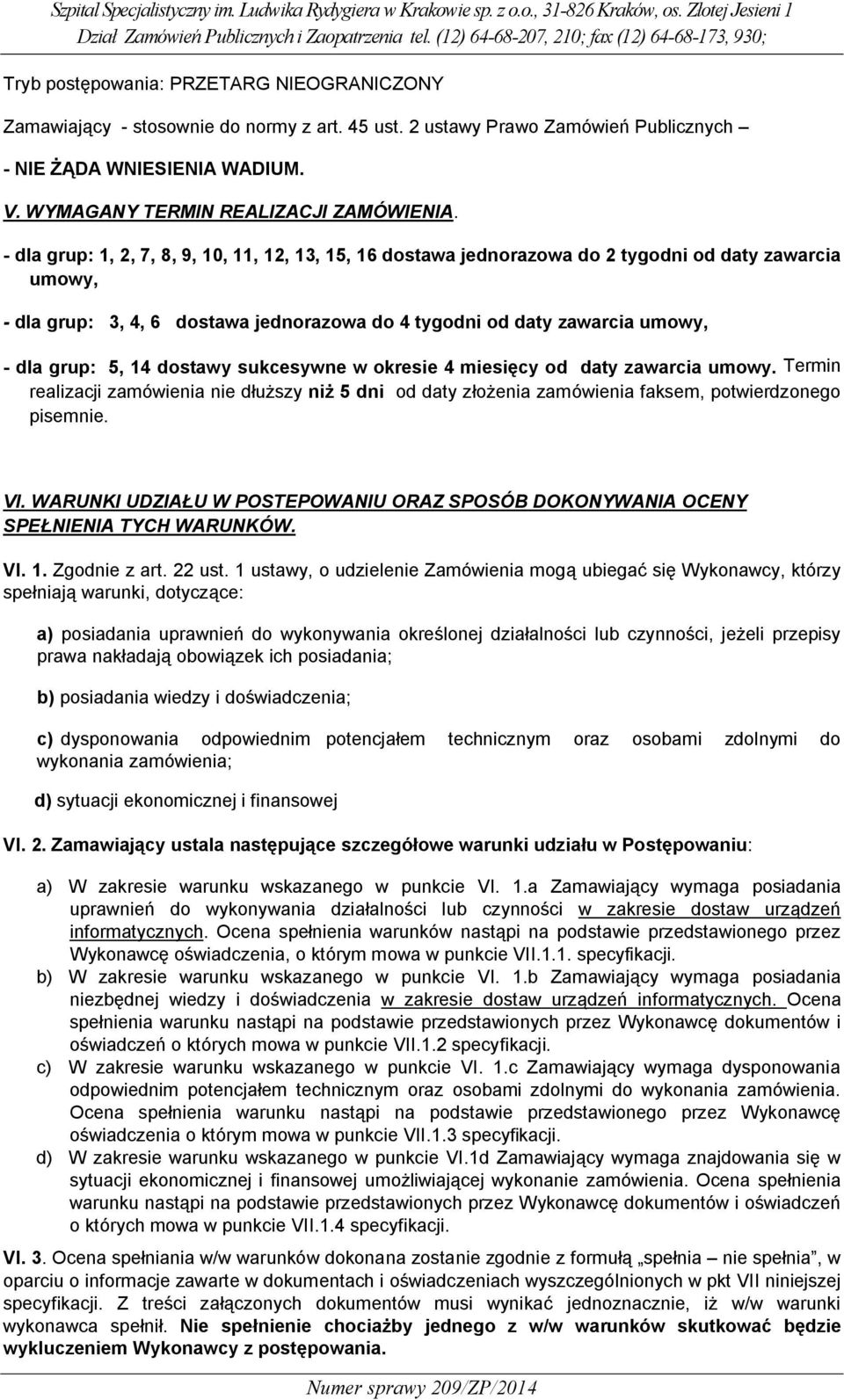 Szpital Specjalistyczny im. Ludwika Rydygiera w Krakowie sp. z o.o., 31-826 Kraków, os. Złotej Jesieni 1
Dział Zamówień Publicznych i Zaopatrzenia tel. (12) 64-68-207, 210; fax (12) 64-68-173, 930;

Tryb postępowania: PRZETARG NIEOGRANICZONY

Zamawiający - stosownie do normy z art. 45 ust. 2 ustawy Prawo Zamówień Publicznych –

- NIE ŻĄDA WNIESIENIA WADIUM.

V. WYMAGANY TERMIN REALIZACJI ZAMÓWIENIA.

- dla grup: 1, 2, 7, 8, 9, 10, 11, 12, 13, 15, 16 dostawa jednorazowa do 2 tygodni od daty zawarcia umowy,

- dla grup: 3, 4, 6 dostawa jednorazowa do 4 tygodni od daty zawarcia umowy,

- dla grup: 5, 14 dostawy sukcesywne w okresie 4 miesięcy od daty zawarcia umowy. Termin realizacji zamówienia nie dłuższy niż 5 dni od daty złożenia zamówienia faksem, potwierdzonego pisemnie.

VI. WARUNKI UDZIAŁU W POSTEPOWANIU ORAZ SPOSÓB DOKONYWANIA OCENY SPEŁNIENIA TYCH WARUNKÓW.

VI. 1. Zgodnie z art. 22 ust. 1 ustawy, o udzielenie Zamówienia mogą ubiegać się Wykonawcy, którzy spełniają warunki, dotyczące:

a) posiadania uprawnień do wykonywania określonej działalności lub czynności, jeżeli przepisy prawa nakładają obowiązek ich posiadania;

b) posiadania wiedzy i doświadczenia;

c) dysponowania odpowiednim potencjałem technicznym oraz osobami zdolnymi do wykonania zamówienia;

d) sytuacji ekonomicznej i finansowej

VI. 2. Zamawiający ustala następujące szczegółowe warunki udziału w Postępowaniu:

a) W zakresie warunku wskazanego w punkcie VI. 1.a Zamawiający wymaga posiadania uprawnień do wykonywania działalności lub czynności w zakresie dostaw urządzeń informatycznych. Ocena spełnienia warunków nastąpi na podstawie przedstawionego przez Wykonawcę oświadczenia, o którym mowa w punkcie VII.1.1. specyfikacji.
b) W zakresie warunku wskazanego w punkcie VI. 1.b Zamawiający wymaga posiadania niezbędnej wiedzy i doświadczenia w zakresie dostaw urządzeń informatycznych. Ocena spełnienia warunku nastąpi na podstawie przedstawionych przez Wykonawcę dokumentów i oświadczeń o których mowa w punkcie VII.1.2 specyfikacji.
c) W zakresie warunku wskazanego w punkcie VI. 1.c Zamawiający wymaga dysponowania odpowiednim potencjałem technicznym oraz osobami zdolnymi do wykonania zamówienia. Ocena spełnienia warunku nastąpi na podstawie przedstawionego przez Wykonawcę oświadczenia o którym mowa w punkcie VII.1.3 specyfikacji.
d) W zakresie warunku wskazanego w punkcie VI.1d Zamawiający wymaga znajdowania się w sytuacji ekonomicznej i finansowej umożliwiającej wykonanie zamówienia. Ocena spełnienia warunku nastąpi na podstawie przedstawionych przez Wykonawcę dokumentów i oświadczeń o których mowa w punkcie VII.1.4 specyfikacji.

VI. 3. Ocena spełniania w/w warunków dokonana zostanie zgodnie z formułą „spełnia – nie spełnia”, w oparciu o informacje zawarte w dokumentach i oświadczeniach wyszczególnionych w pkt VII niniejszej specyfikacji. Z treści załączonych dokumentów musi wynikać jednoznacznie, iż w/w warunki wykonawca spełnił. Nie spełnienie chociażby jednego z w/w warunków skutkować będzie wykluczeniem Wykonawcy z postępowania.

Numer sprawy 209/ZP/2014